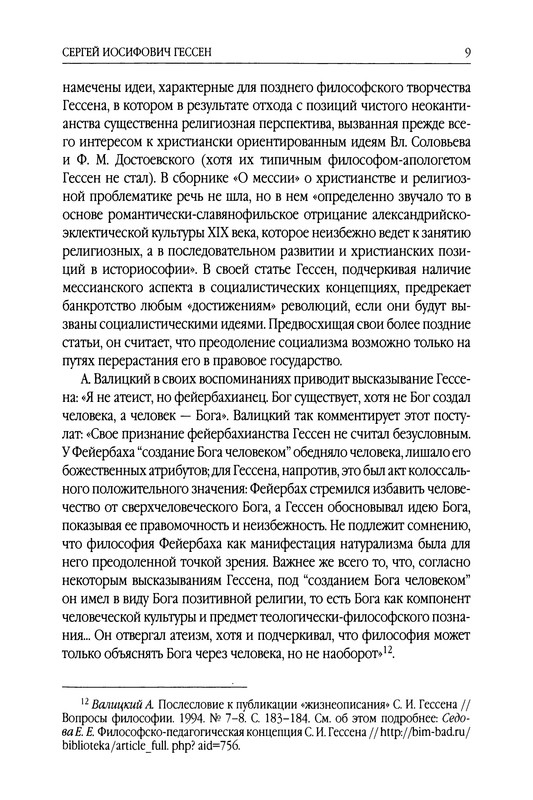 СЕРГЕЙ ИОСИФОВИЧ ГЕССЕН 9

намечены идеи, характерные для позднего философского творчества Гессена, в котором в результате отхода с позиций чистого неокантианства существенна религиозная перспектива, вызванная прежде всего интересом к христиански ориентированным идеям Вл. Соловьева и Ф. М. Достоевского (хотя их типичным философом-апологетом Гессен не стал). В сборнике «О мессии» о христианстве и религиозной проблематике речь не шла, но в нем «определенно звучало то в основе романтически-славянофильское отрицание александрийско-эклектической культуры XIX века, которое неизбежно ведет к занятию религиозных, а в последовательном развитии и христианских позиций в историософии». В своей статье Гессен, подчеркивая наличие мессианского аспекта в социалистических концепциях, предрекает банкротство любым «достижениям» революций, если они будут вызваны социалистическими идеями. Предвосхищая свои более поздние статьи, он считает, что преодоление социализма возможно только на путях перерастания его в правовое государство.

А. Валицкий в своих воспоминаниях приводит высказывание Гессена: «Я не атеист, но фейербахианец. Бог существует, хотя не Бог создал человека, а человек — Бога». Валицкий так комментирует этот постулат: «Свое признание фейербахианства Гессен не считал безусловным. У Фейербаха "создание Бога человеком" обедняло человека, лишало его божественных атрибутов; для Гессена, напротив, это был акт колоссального положительного значения: Фейербах стремился избавить человечество от сверхчеловеческого Бога, а Гессен обосновывал идею Бога, показывая ее правомочность и неизбежность. Не подлежит сомнению, что философия Фейербаха как манифестация натурализма была для него преодоленной точкой зрения. Важнее же всего то, что, согласно некоторым высказываниям Гессена, под "созданием Бога человеком" он имел в виду Бога позитивной религии, то есть Бога как компонент человеческой культуры и предмет теологически-философского познания... Он отвергал атеизм, хотя и подчеркивал, что философия может только объяснять Бога через человека, но не наоборот»$^{12}$.

$^{12}$ Валицкий А. Послесловие к публикации «жизнеописания» С. И. Гессена // Вопросы философии. 1994. № 7–8. С. 183–184. См. об этом подробнее: Седова Е. Е. Философско-педагогическая концепция С. И. Гессена // http://bim-bad.ru/biblioteka/article_full. php? aid=756.